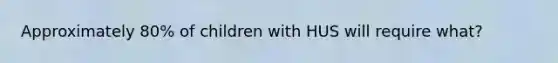 Approximately 80% of children with HUS will require what?